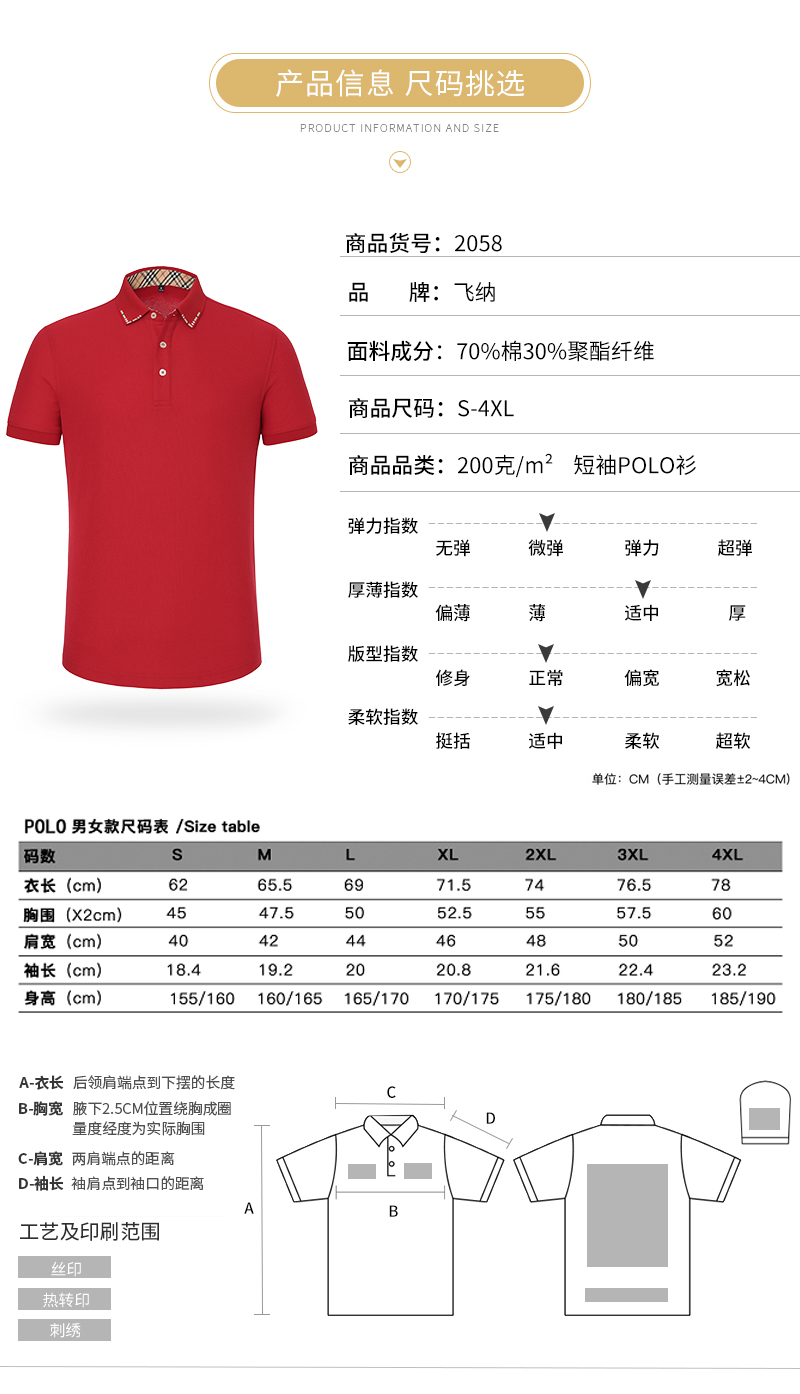 产品信息 尺码挑选

PRODUCT INFORMATION AND SIZE

商品货号：2058

品　　牌：飞纳

面料成分：70%棉30%聚酯纤维

商品尺码：S-4XL

商品品类：200克/$m^2$　短袖POLO衫

弹力指数
无弹　微弹　弹力　超弹

厚薄指数
偏薄　薄　适中　厚

版型指数
修身　正常　偏宽　宽松

柔软指数
挺括　适中　柔软　超软

单位：CM（手工测量误差±2~4CM）

POLO 男女款尺码表 /Size table

| 码数 | S | M | L | XL | 2XL | 3XL | 4XL |
|---|---|---|---|---|---|---|---|
| 衣长（cm） | 62 | 65.5 | 69 | 71.5 | 74 | 76.5 | 78 |
| 胸围（X2cm） | 45 | 47.5 | 50 | 52.5 | 55 | 57.5 | 60 |
| 肩宽（cm） | 40 | 42 | 44 | 46 | 48 | 50 | 52 |
| 袖长（cm） | 18.4 | 19.2 | 20 | 20.8 | 21.6 | 22.4 | 23.2 |
| 身高（cm） | 155/160 | 160/165 | 165/170 | 170/175 | 175/180 | 180/185 | 185/190 |

A-衣长　后领肩端点到下摆的长度
B-胸宽　腋下2.5CM位置绕胸成圈量度经度为实际胸围
C-肩宽　两肩端点的距离
D-袖长　袖肩点到袖口的距离

工艺及印刷范围
丝印
热转印
刺绣

C
D
A
B